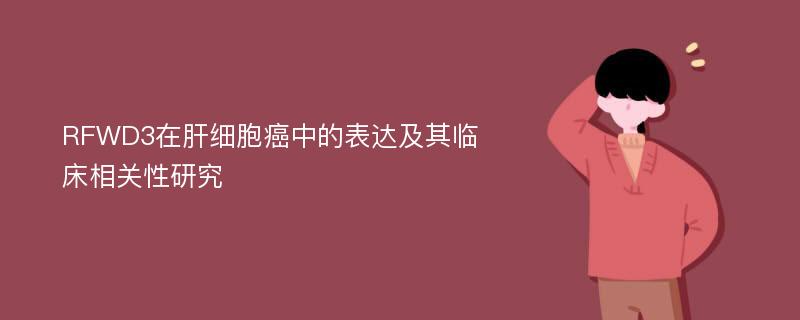 RFWD3在肝细胞癌中的表达及其临床相关性研究